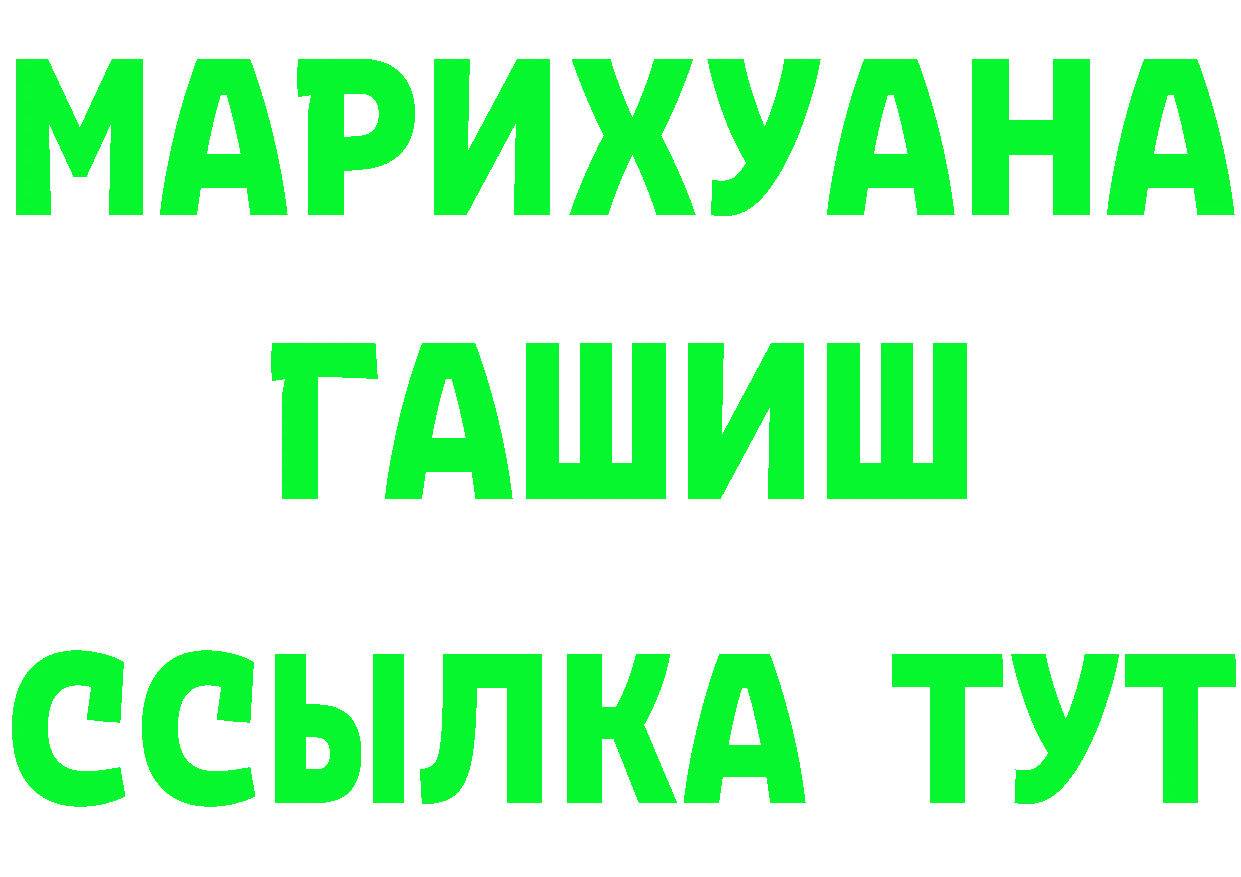 МАРИХУАНА ГАШИШ ССЫЛКА ТУТ